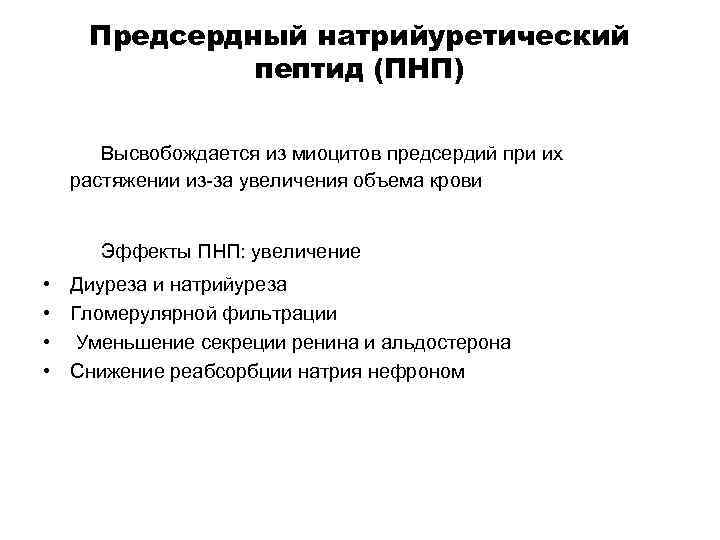 Предсердный натрийуретический пептид (ПНП)

Высвобождается из миоцитов предсердий при их растяжении из-за увеличения объема крови

Эффекты ПНП: увеличение

• Диуреза и натрийуреза
• Гломерулярной фильтрации
• Уменьшение секреции ренина и альдостерона
• Снижение реабсорбции натрия нефроном